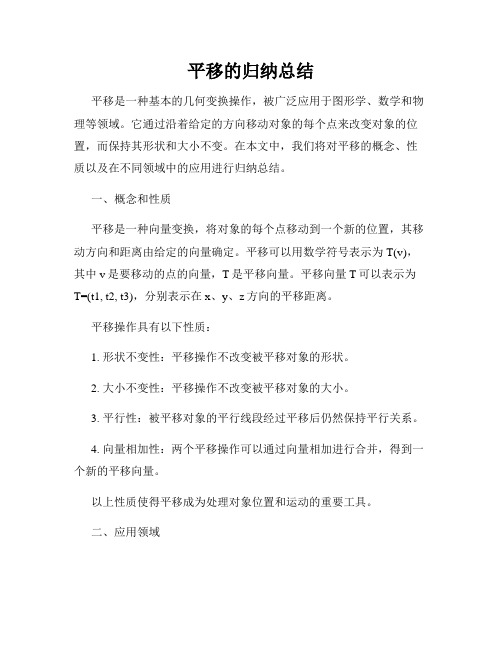 平移的归纳总结

平移是一种基本的几何变换操作，被广泛应用于图形学、数学和物理等领域。它通过沿着给定的方向移动对象的每个点来改变对象的位置，而保持其形状和大小不变。在本文中，我们将对平移的概念、性质以及在不同领域中的应用进行归纳总结。

一、概念和性质

平移是一种向量变换，将对象的每个点移动到一个新的位置，其移动方向和距离由给定的向量确定。平移可以用数学符号表示为 T(v)，其中 v 是要移动的点的向量，T 是平移向量。平移向量 T 可以表示为 T=(t1, t2, t3)，分别表示在 x、y、z 方向的平移距离。

平移操作具有以下性质：

1. 形状不变性：平移操作不改变被平移对象的形状。

2. 大小不变性：平移操作不改变被平移对象的大小。

3. 平行性：被平移对象的平行线段经过平移后仍然保持平行关系。

4. 向量相加性：两个平移操作可以通过向量相加进行合并，得到一个新的平移向量。

以上性质使得平移成为处理对象位置和运动的重要工具。

二、应用领域